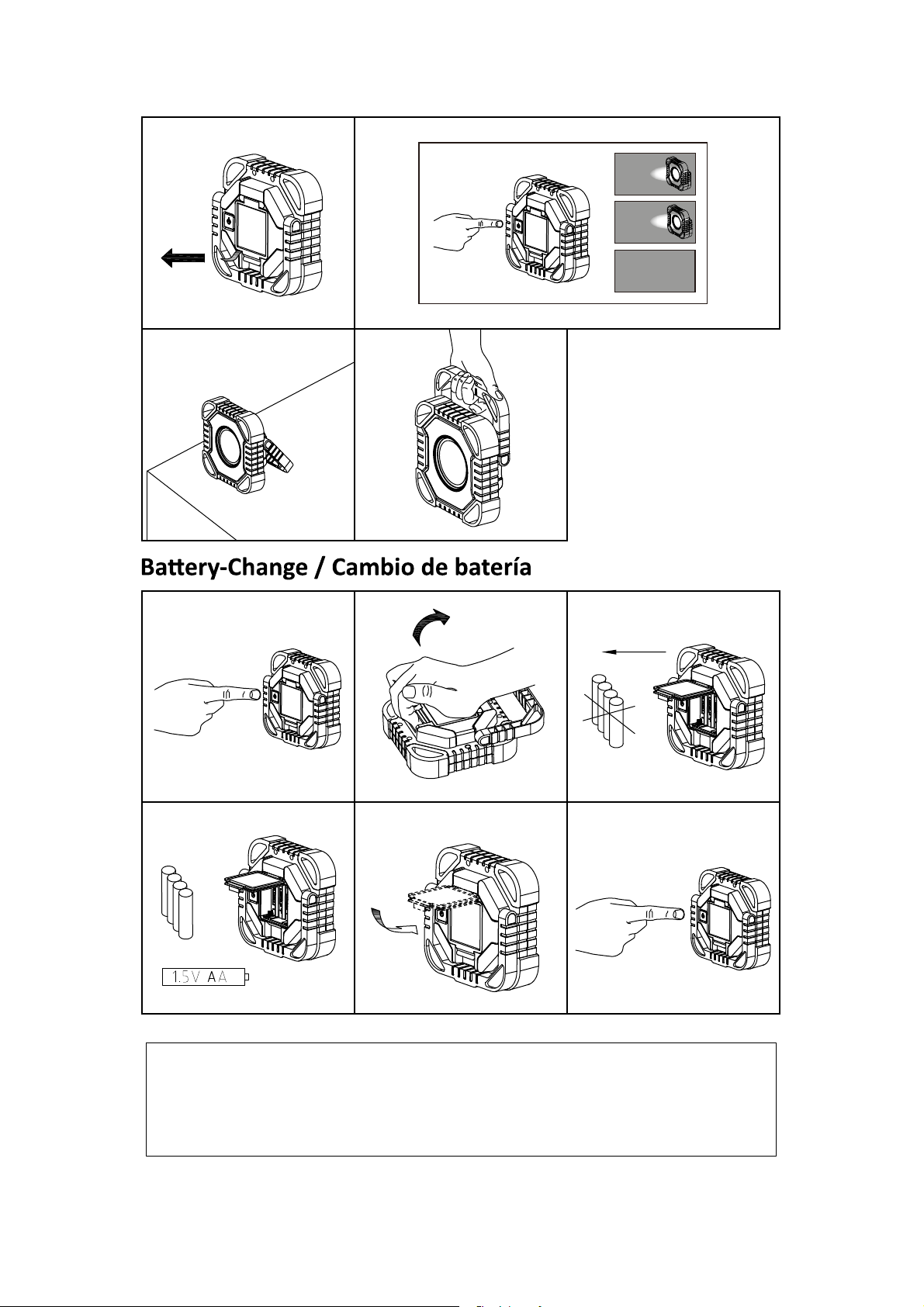 Battery-Change / Cambio de batería

1.5V AA